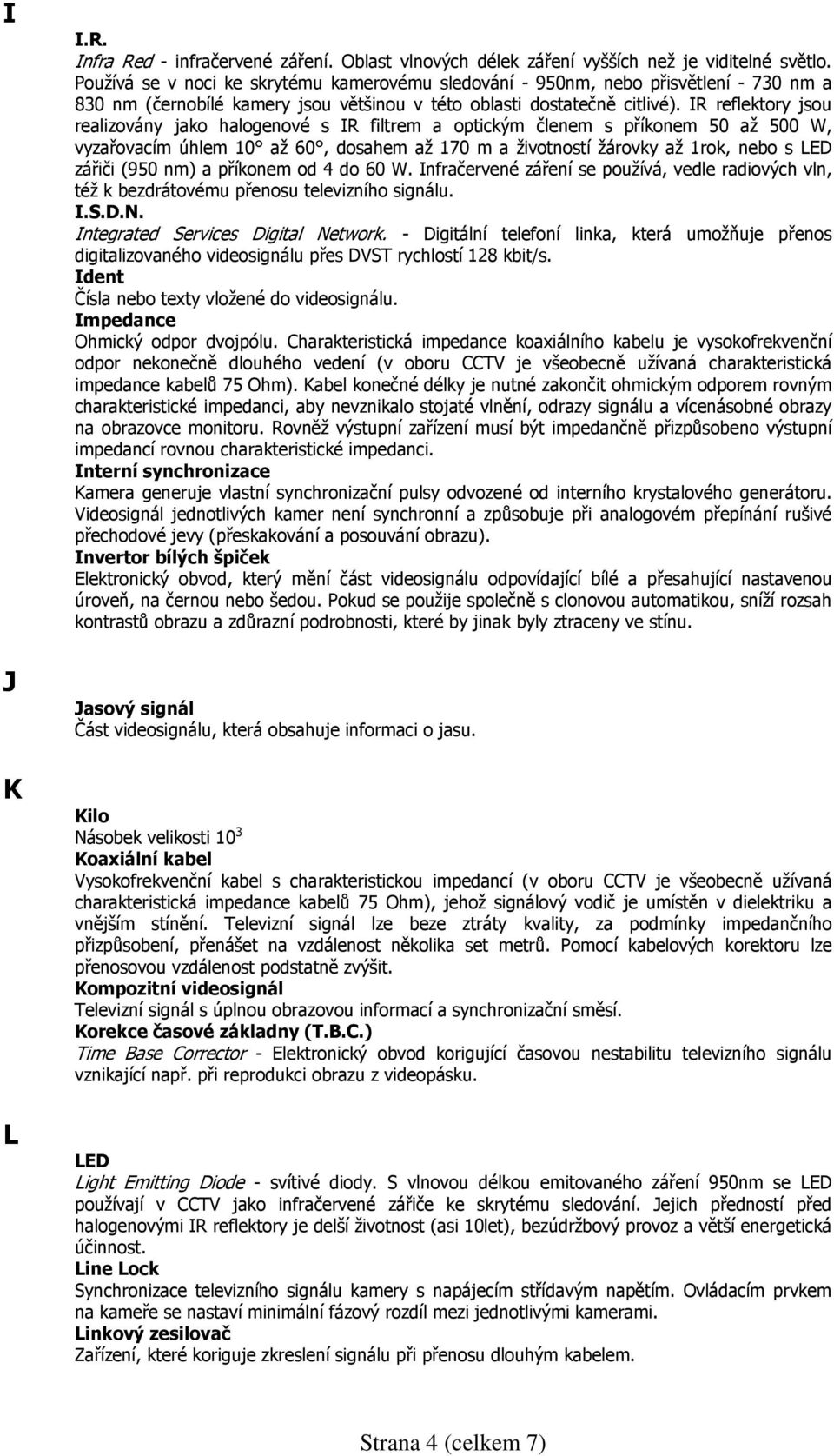 I

I.R.
Infra Red - infračervené záření. Oblast vlnových délek záření vyšších než je viditelné světlo. Používá se v noci ke skrytému kamerovému sledování - 950nm, nebo přisvětlení - 730 nm a 830 nm (černobílé kamery jsou většinou v této oblasti dostatečně citlivé). IR reflektory jsou realizovány jako halogenové s IR filtrem a optickým členem s příkonem 50 až 500 W, vyzařovacím úhlem 10° až 60°, dosahem až 170 m a životností žárovky až 1rok, nebo s LED zářiči (950 nm) a příkonem od 4 do 60 W. Infračervené záření se používá, vedle radiových vln, též k bezdrátovému přenosu televizního signálu.
I.S.D.N.
Integrated Services Digital Network. - Digitální telefoní linka, která umožňuje přenos digitalizovaného videosignálu přes DVST rychlostí 128 kbit/s.
Ident
Čísla nebo texty vložené do videosignálu.
Impedance
Ohmický odpor dvojpólu. Charakteristická impedance koaxiálního kabelu je vysokofrekvenční odpor nekonečně dlouhého vedení (v oboru CCTV je všeobecně užívaná charakteristická impedance kabelů 75 Ohm). Kabel konečné délky je nutné zakončit ohmickým odporem rovným charakteristické impedanci, aby nevznikalo stojaté vlnění, odrazy signálu a vícenásobné obrazy na obrazovce monitoru. Rovněž výstupní zařízení musí být impedančně přizpůsobeno výstupní impedancí rovnou charakteristické impedanci.
Interní synchronizace
Kamera generuje vlastní synchronizační pulsy odvozené od interního krystalového generátoru. Videosignál jednotlivých kamer není synchronní a způsobuje při analogovém přepínání rušivé přechodové jevy (přeskakování a posouvání obrazu).
Invertor bílých špiček
Elektronický obvod, který mění část videosignálu odpovídající bílé a přesahující nastavenou úroveň, na černou nebo šedou. Pokud se použije společně s clonovou automatikou, sníží rozsah kontrastů obrazu a zdůrazní podrobnosti, které by jinak byly ztraceny ve stínu.

J

Jasový signál
Část videosignálu, která obsahuje informaci o jasu.

K

Kilo
Násobek velikosti $10^3$
Koaxiální kabel
Vysokofrekvenční kabel s charakteristickou impedancí (v oboru CCTV je všeobecně užívaná charakteristická impedance kabelů 75 Ohm), jehož signálový vodič je umístěn v dielektriku a vnějším stínění. Televizní signál lze beze ztráty kvality, za podmínky impedančního přizpůsobení, přenášet na vzdálenost několika set metrů. Pomocí kabelových korektoru lze přenosovou vzdálenost podstatně zvýšit.
Kompozitní videosignál
Televizní signál s úplnou obrazovou informací a synchronizační směsí.
Korekce časové základny (T.B.C.)
Time Base Corrector - Elektronický obvod korigující časovou nestabilitu televizního signálu vznikající např. při reprodukci obrazu z videopásku.

L

LED
Light Emitting Diode - svítivé diody. S vlnovou délkou emitovaného záření 950nm se LED používají v CCTV jako infračervené zářiče ke skrytému sledování. Jejich předností před halogenovými IR reflektory je delší životnost (asi 10let), bezúdržbový provoz a větší energetická účinnost.
Line Lock
Synchronizace televizního signálu kamery s napájecím střídavým napětím. Ovládacím prvkem na kameře se nastaví minimální fázový rozdíl mezi jednotlivými kamerami.
Linkový zesilovač
Zařízení, které koriguje zkreslení signálu při přenosu dlouhým kabelem.

Strana 4 (celkem 7)